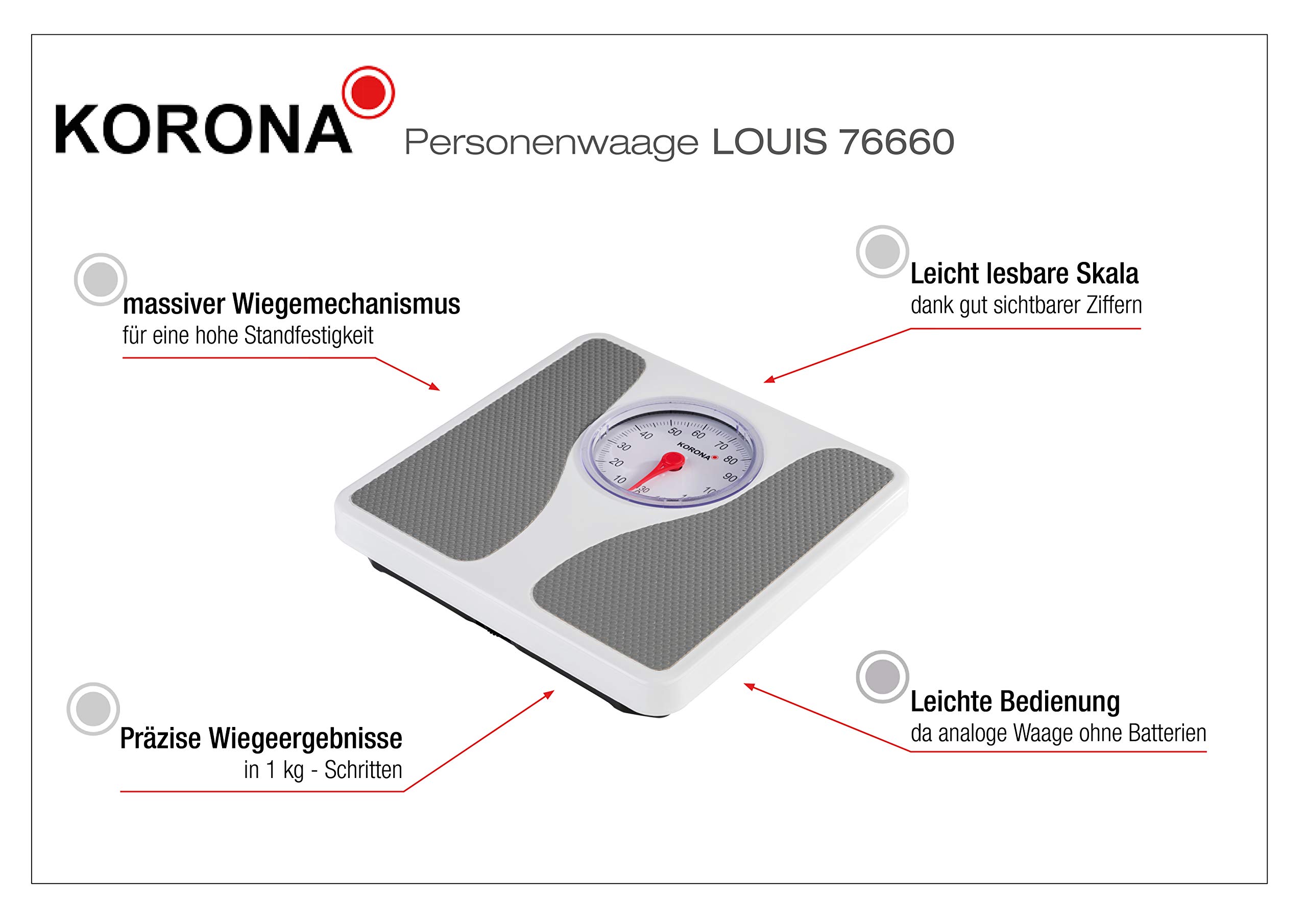 KORONA

Personenwaage LOUIS 76660

massiver Wiegemechanismus
für eine hohe Standfestigkeit

Leicht lesbare Skala
dank gut sichtbarer Ziffern

10 20 30 40 50 60 70 80 90 10
KORONA

Präzise Wiegeergebnisse
in 1 kg - Schritten

Leichte Bedienung
da analoge Waage ohne Batterien